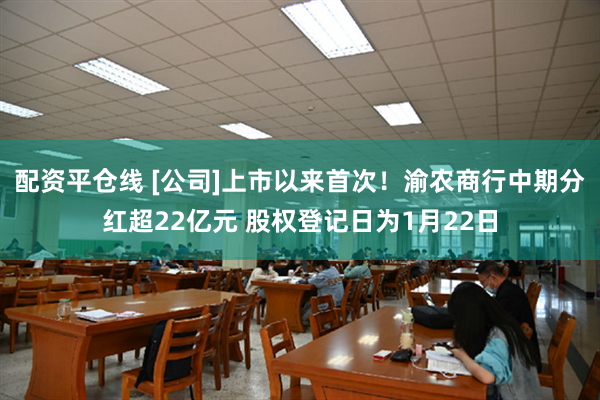 配资平仓线 [公司]上市以来首次！渝农商行中期分红超22亿元 股权登记日为1月22日